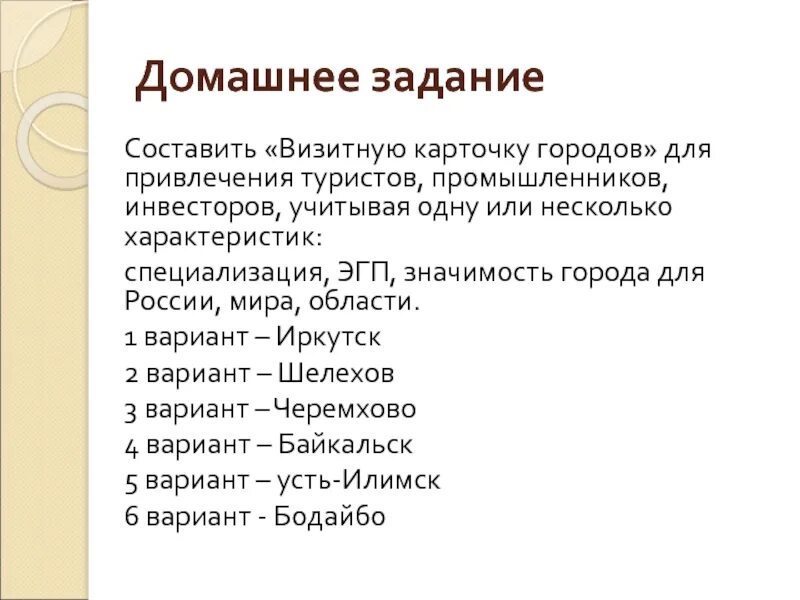 Домашнее задание

Составить «Визитную карточку городов» для привлечения туристов, промышленников, инвесторов, учитывая одну или несколько характеристик:

специализация, ЭГП, значимость города для России, мира, области.

1 вариант – Иркутск

2 вариант – Шелехов

3 вариант –Черемхово

4 вариант – Байкальск

5 вариант – усть-Илимск

6 вариант - Бодайбо